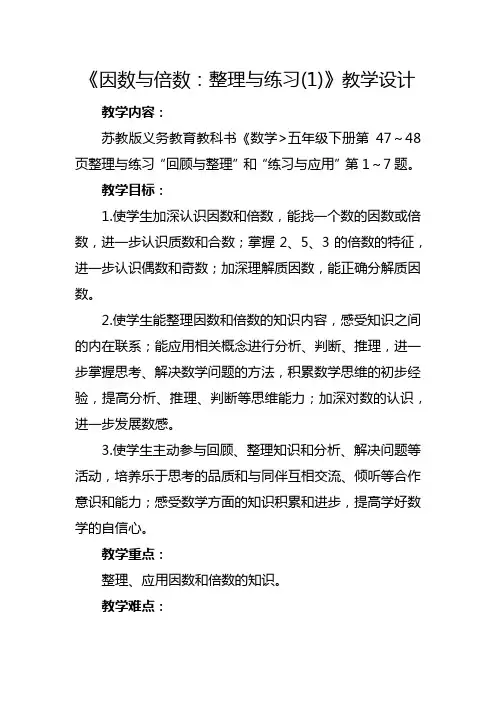 《因数与倍数：整理与练习(1)》教学设计

教学内容：

苏教版义务教育教科书《数学>五年级下册第 47～48 页整理与练习“回顾与整理”和“练习与应用”第 1～7 题。

教学目标：

1.使学生加深认识因数和倍数，能找一个数的因数或倍数，进一步认识质数和合数；掌握 2、5、3 的倍数的特征，进一步认识偶数和奇数；加深理解质因数，能正确分解质因数。

2.使学生能整理因数和倍数的知识内容，感受知识之间的内在联系；能应用相关概念进行分析、判断、推理，进一步掌握思考、解决数学问题的方法，积累数学思维的初步经验，提高分析、推理、判断等思维能力；加深对数的认识，进一步发展数感。

3.使学生主动参与回顾、整理知识和分析、解决问题等活动，培养乐于思考的品质和与同伴互相交流、倾听等合作意识和能力；感受数学方面的知识积累和进步，提高学好数学的自信心。

教学重点：

整理、应用因数和倍数的知识。

教学难点：